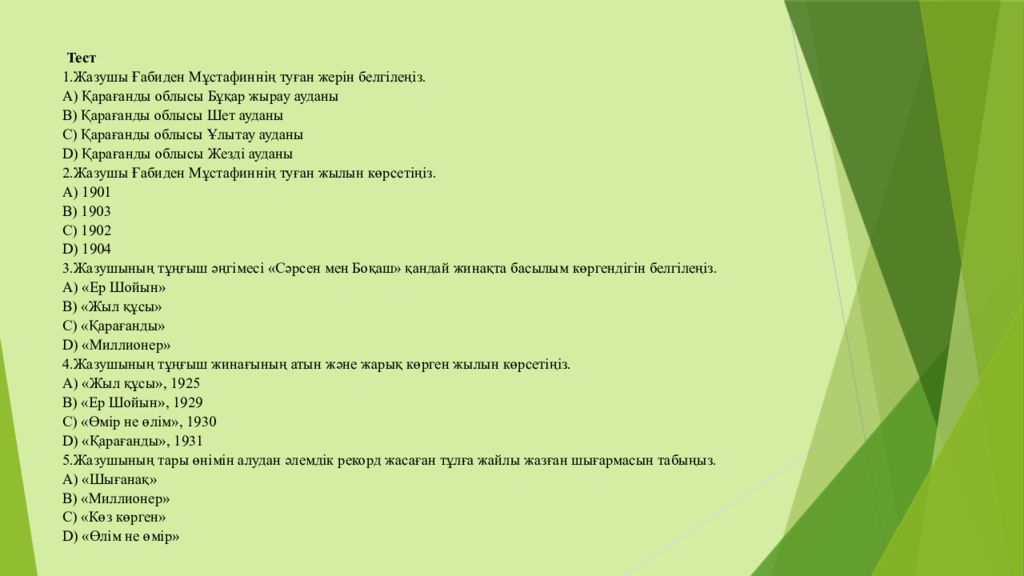 Тест
1.Жазушы Ғабиден Мұстафиннің туған жерін белгілеңіз.
A) Қарағанды облысы Бұқар жырау ауданы
B) Қарағанды облысы Шет ауданы
C) Қарағанды облысы Ұлытау ауданы
D) Қарағанды облысы Жезді ауданы
2.Жазушы Ғабиден Мұстафиннің туған жылын көрсетіңіз.
A) 1901
B) 1903
C) 1902
D) 1904
3.Жазушының тұңғыш әңгімесі «Сәрсен мен Боқаш» қандай жинақта басылым көргендігін белгілеңіз.
A) «Ер Шойын»
B) «Жыл құсы»
C) «Қарағанды»
D) «Миллионер»
4.Жазушының тұңғыш жинағының атын және жарық көрген жылын көрсетіңіз.
A) «Жыл құсы», 1925
B) «Ер Шойын», 1929
C) «Өмір не өлім», 1930
D) «Қарағанды», 1931
5.Жазушының тары өнімін алудан әлемдік рекорд жасаған тұлға жайлы жазған шығармасын табыңыз.
A) «Шығанақ»
B) «Миллионер»
C) «Көз көрген»
D) «Өлім не өмір»